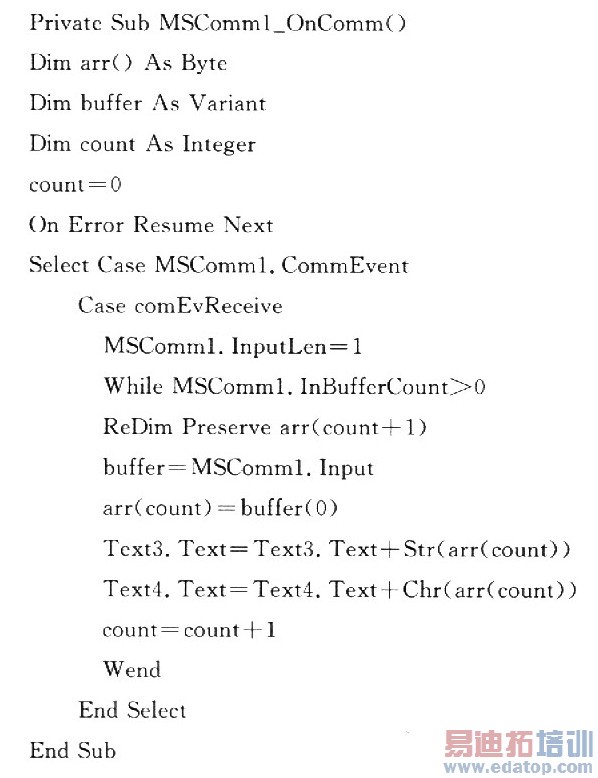 Private Sub MSComm1_OnComm()
Dim arr() As Byte
Dim buffer As Variant
Dim count As Integer
count=0
On Error Resume Next
Select Case MSComm1. CommEvent
Case comEvReceive
MSComm1. InputLen=1
While MSComm1. InBufferCount>0
ReDim Preserve arr(count+1)
buffer=MSComm1. Input
arr(count)=buffer(0)
Text3. Text=Text3. Text+Str(arr(count))
Text4. Text=Text4. Text+Chr(arr(count))
count=count+1
Wend
End Select
End Sub

易迪拓培训
www.edatop.com